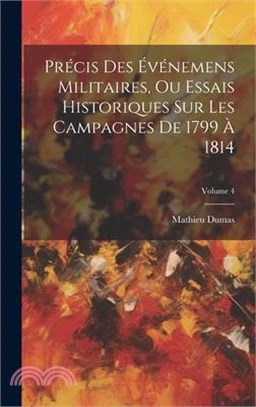 Précis Des Événemens Militaires, Ou Essais Historiques Sur Les Campagnes De 1799 À 1814

Volume 4

Mathieu Dumas